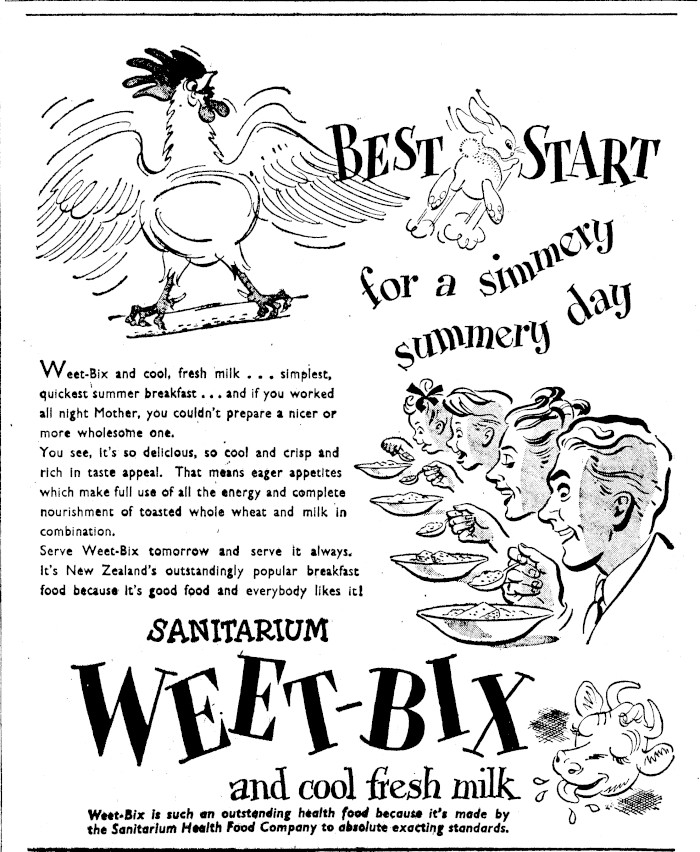 BEST START

for a simmery summery day

Weet-Bix and cool, fresh milk . . . simplest, quickest summer breakfast . . . and if you worked all night Mother, you couldn't prepare a nicer or more wholesome one.

You see, it's so delicious, so cool and crisp and rich in taste appeal. That means eager appetites which make full use of all the energy and complete nourishment of toasted whole wheat and milk in combination.

Serve Weet-Bix tomorrow and serve it always. It's New Zealand's outstandingly popular breakfast food because it's good food and everybody likes it!

SANITARIUM

WEET-BIX

and cool fresh milk

Weet-Bix is such an outstanding health food because it's made by the Sanitarium Health Food Company to absolute exacting standards.